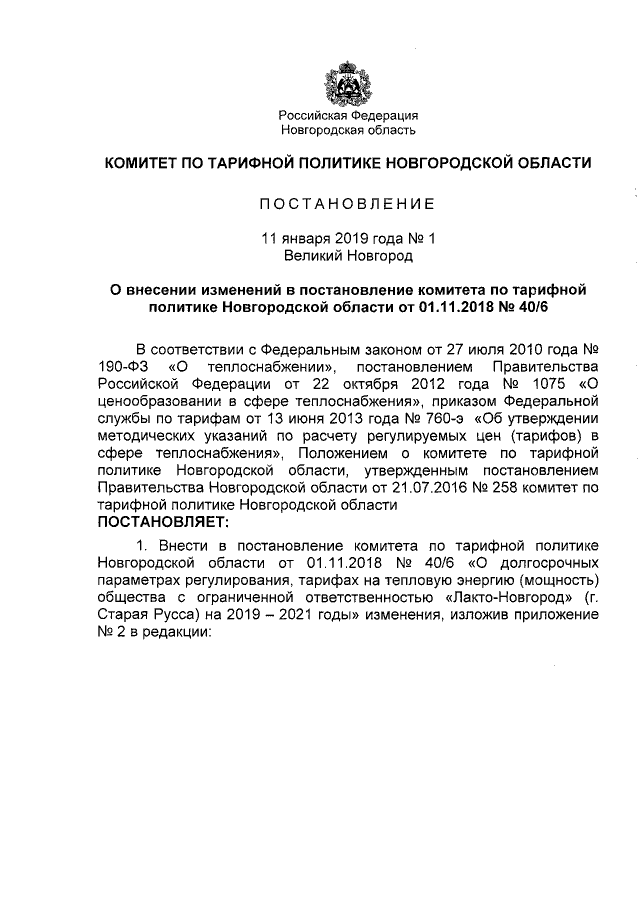 Российская Федерация
Новгородская область

КОМИТЕТ ПО ТАРИФНОЙ ПОЛИТИКЕ НОВГОРОДСКОЙ ОБЛАСТИ

ПОСТАНОВЛЕНИЕ

11 января 2019 года № 1
Великий Новгород

О внесении изменений в постановление комитета по тарифной политике Новгородской области от 01.11.2018 № 40/6

В соответствии с Федеральным законом от 27 июля 2010 года № 190-ФЗ «О теплоснабжении», постановлением Правительства Российской Федерации от 22 октября 2012 года № 1075 «О ценообразовании в сфере теплоснабжения», приказом Федеральной службы по тарифам от 13 июня 2013 года № 760-э «Об утверждении методических указаний по расчету регулируемых цен (тарифов) в сфере теплоснабжения», Положением о комитете по тарифной политике Новгородской области, утвержденным постановлением Правительства Новгородской области от 21.07.2016 № 258 комитет по тарифной политике Новгородской области
ПОСТАНОВЛЯЕТ:

1. Внести в постановление комитета по тарифной политике Новгородской области от 01.11.2018 № 40/6 «О долгосрочных параметрах регулирования, тарифах на тепловую энергию (мощность) общества с ограниченной ответственностью «Лакто-Новгород» (г. Старая Русса) на 2019 – 2021 годы» изменения, изложив приложение № 2 в редакции: